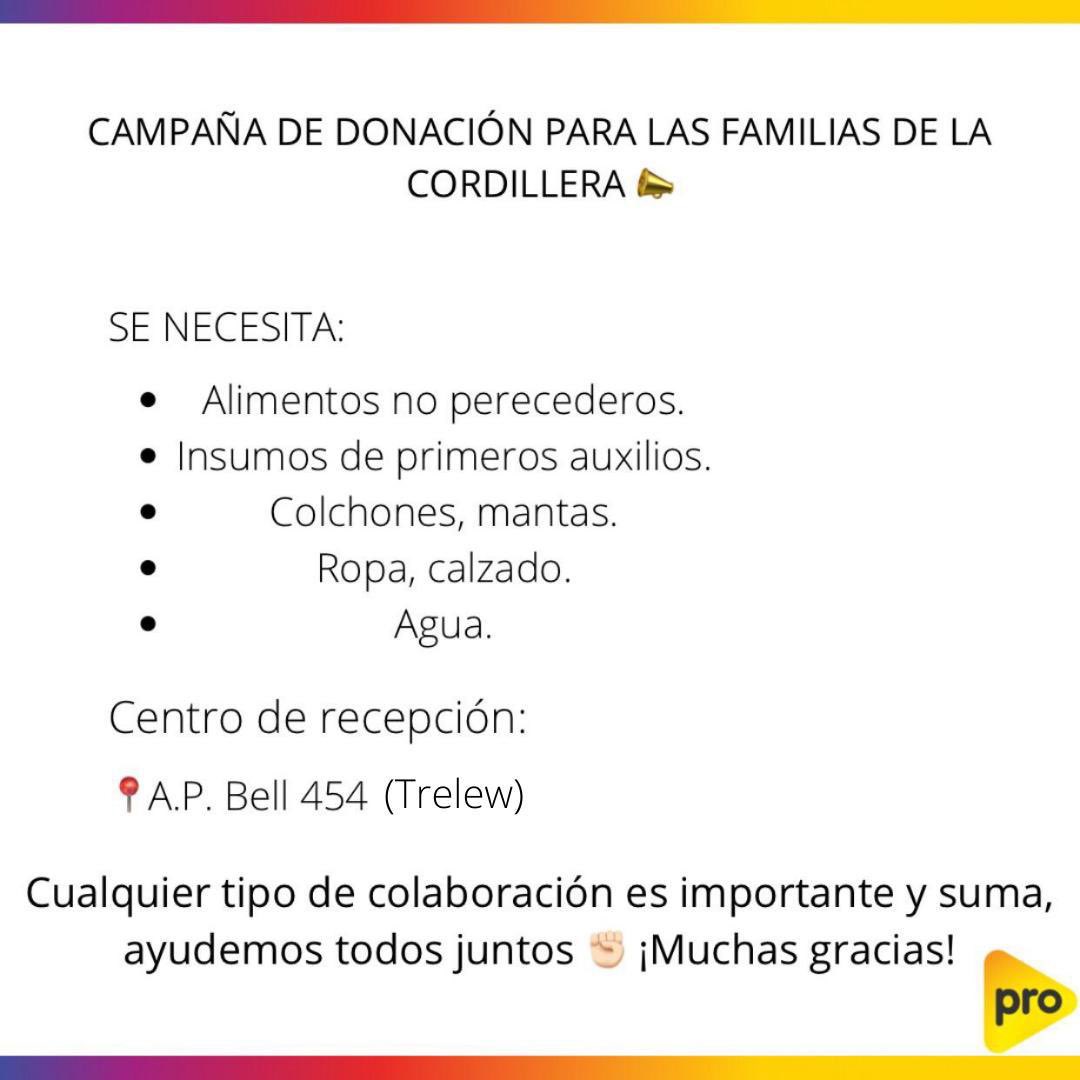 CAMPAÑA DE DONACIÓN PARA LAS FAMILIAS DE LA CORDILLERA 📣

SE NECESITA:

- Alimentos no perecederos.
- Insumos de primeros auxilios.
- Colchones, mantas.
- Ropa, calzado.
- Agua.

Centro de recepción:

📍A.P. Bell 454 (Trelew)

Cualquier tipo de colaboración es importante y suma, ayudemos todos juntos ✊🏻 ¡Muchas gracias!

pro